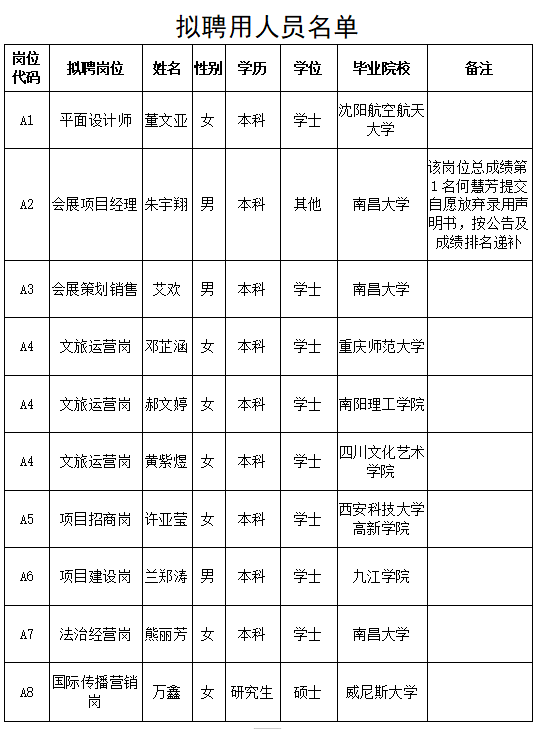 拟聘用人员名单

| 岗位代码 | 拟聘岗位 | 姓名 | 性别 | 学历 | 学位 | 毕业院校 | 备注 |
|---|---|---|---|---|---|---|---|
| A1 | 平面设计师 | 董文亚 | 女 | 本科 | 学士 | 沈阳航空航天大学 | |
| A2 | 会展项目经理 | 朱宇翔 | 男 | 本科 | 其他 | 南昌大学 | 该岗位总成绩第1名何慧芳提交自愿放弃录用声明书，按公告及成绩排名递补 |
| A3 | 会展策划销售 | 艾欢 | 男 | 本科 | 学士 | 南昌大学 | |
| A4 | 文旅运营岗 | 邓芷涵 | 女 | 本科 | 学士 | 重庆师范大学 | |
| A4 | 文旅运营岗 | 郝文婷 | 女 | 本科 | 学士 | 南阳理工学院 | |
| A4 | 文旅运营岗 | 黄紫煜 | 女 | 本科 | 学士 | 四川文化艺术学院 | |
| A5 | 项目招商岗 | 许亚莹 | 女 | 本科 | 学士 | 西安科技大学高新学院 | |
| A6 | 项目建设岗 | 兰郑涛 | 男 | 本科 | 学士 | 九江学院 | |
| A7 | 法治经营岗 | 熊丽芳 | 女 | 本科 | 学士 | 南昌大学 | |
| A8 | 国际传播营销岗 | 万鑫 | 女 | 研究生 | 硕士 | 威尼斯大学 | |